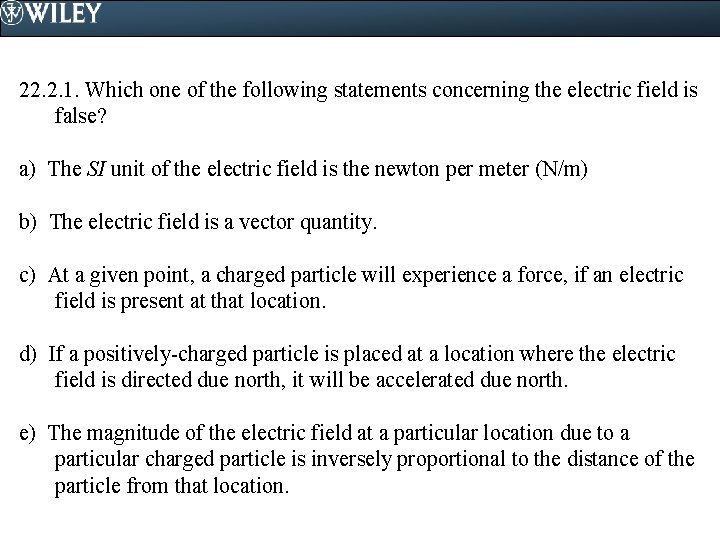 WILEY

22.2.1. Which one of the following statements concerning the electric field is false?

a) The SI unit of the electric field is the newton per meter (N/m)

b) The electric field is a vector quantity.

c) At a given point, a charged particle will experience a force, if an electric field is present at that location.

d) If a positively-charged particle is placed at a location where the electric field is directed due north, it will be accelerated due north.

e) The magnitude of the electric field at a particular location due to a particular charged particle is inversely proportional to the distance of the particle from that location.